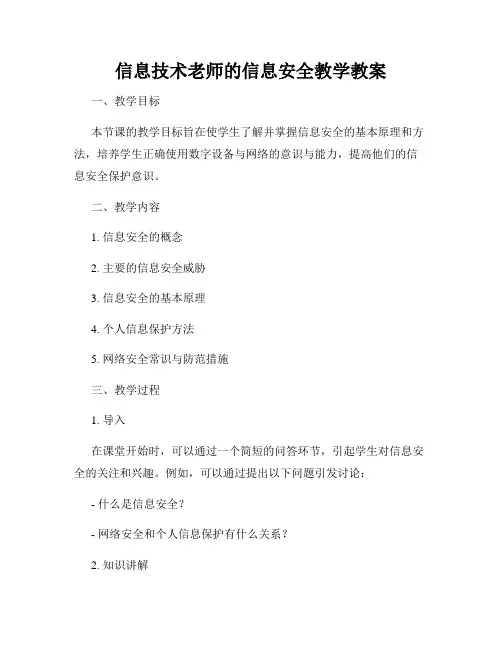 信息技术老师的信息安全教学教案

一、教学目标

本节课的教学目标旨在使学生了解并掌握信息安全的基本原理和方法，培养学生正确使用数字设备与网络的意识与能力，提高他们的信息安全保护意识。

二、教学内容

1. 信息安全的概念

2. 主要的信息安全威胁

3. 信息安全的基本原理

4. 个人信息保护方法

5. 网络安全常识与防范措施

三、教学过程

1. 导入

在课堂开始时，可以通过一个简短的问答环节，引起学生对信息安全的关注和兴趣。例如，可以通过提出以下问题引发讨论：

- 什么是信息安全？

- 网络安全和个人信息保护有什么关系？

2. 知识讲解